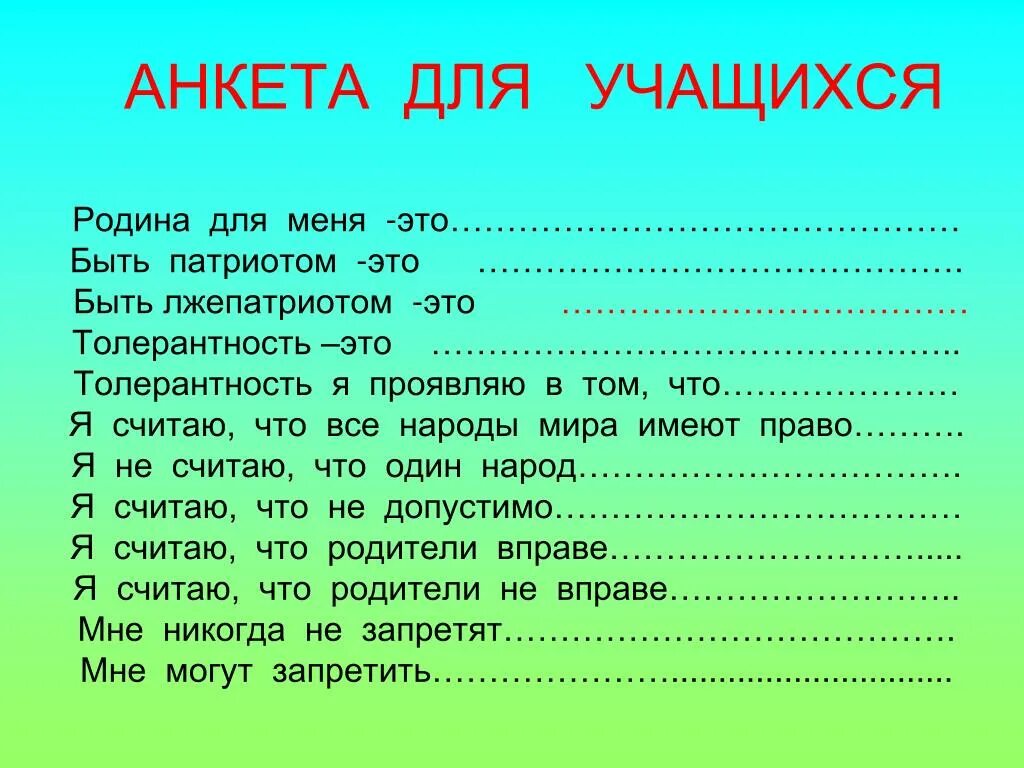 АНКЕТА ДЛЯ УЧАЩИХСЯ

Родина для меня -это____

Быть патриотом -это ____

Быть лжепатриотом -это ____

Толерантность –это ____

Толерантность я проявляю в том, что____

Я считаю, что все народы мира имеют право____

Я не считаю, что один народ____

Я считаю, что не допустимо____

Я считаю, что родители вправе____

Я считаю, что родители не вправе____

Мне никогда не запретят____

Мне могут запретить____